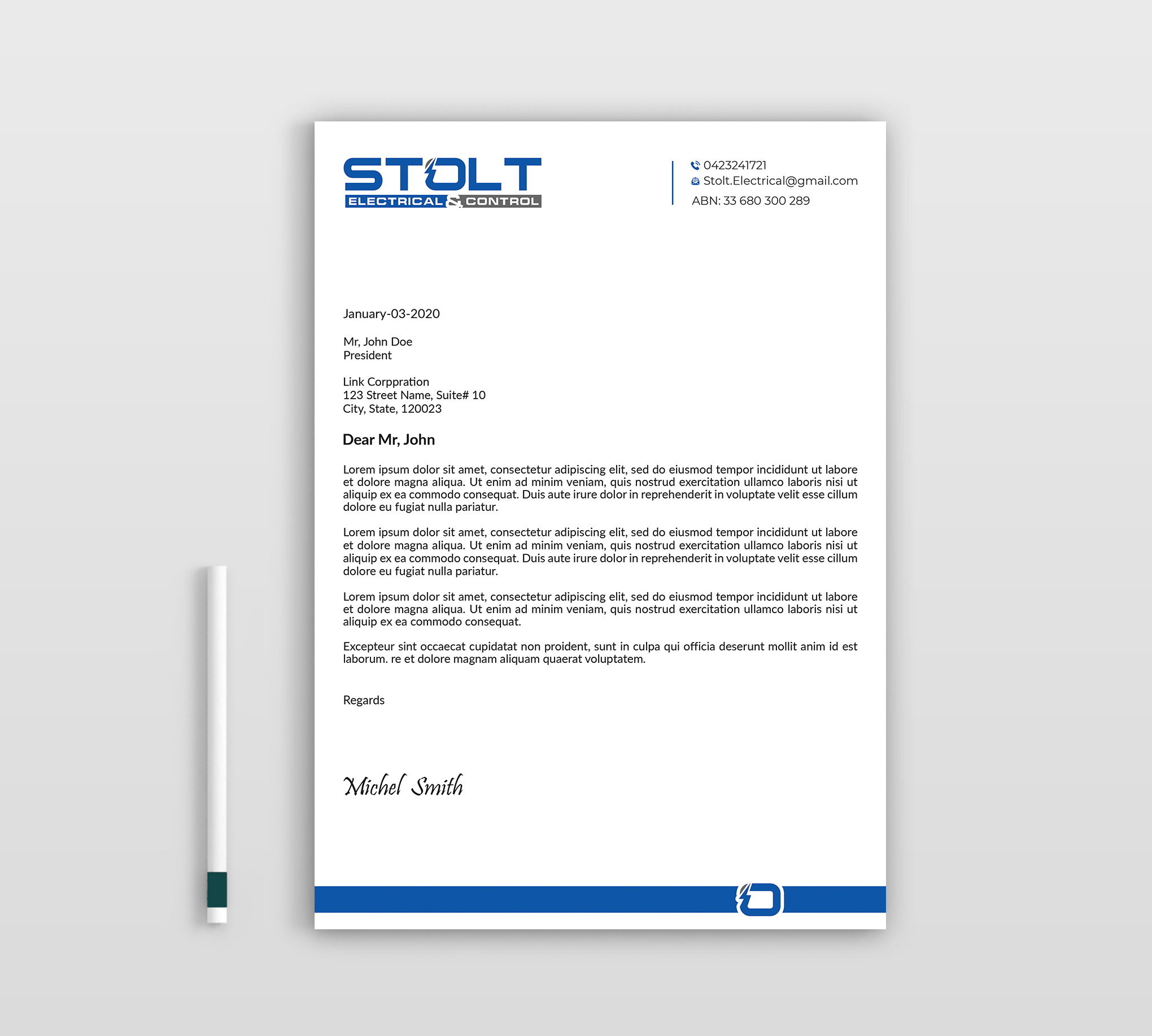 STOLT
ELECTRICAL & CONTROL

0423241721
Stolt.Electrical@gmail.com
ABN: 33 680 300 289

January-03-2020

Mr, John Doe
President

Link Corppration
123 Street Name, Suite# 10
City, State, 120023

Dear Mr, John

Lorem ipsum dolor sit amet, consectetur adipiscing elit, sed do eiusmod tempor incididunt ut labore et dolore magna aliqua. Ut enim ad minim veniam, quis nostrud exercitation ullamco laboris nisi ut aliquip ex ea commodo consequat. Duis aute irure dolor in reprehenderit in voluptate velit esse cillum dolore eu fugiat nulla pariatur.

Lorem ipsum dolor sit amet, consectetur adipiscing elit, sed do eiusmod tempor incididunt ut labore et dolore magna aliqua. Ut enim ad minim veniam, quis nostrud exercitation ullamco laboris nisi ut aliquip ex ea commodo consequat. Duis aute irure dolor in reprehenderit in voluptate velit esse cillum dolore eu fugiat nulla pariatur.

Lorem ipsum dolor sit amet, consectetur adipiscing elit, sed do eiusmod tempor incididunt ut labore et dolore magna aliqua. Ut enim ad minim veniam, quis nostrud exercitation ullamco laboris nisi ut aliquip ex ea commodo consequat.

Excepteur sint occaecat cupidatat non proident, sunt in culpa qui officia deserunt mollit anim id est laborum. re et dolore magnam aliquam quaerat voluptatem.

Regards

Michel Smith